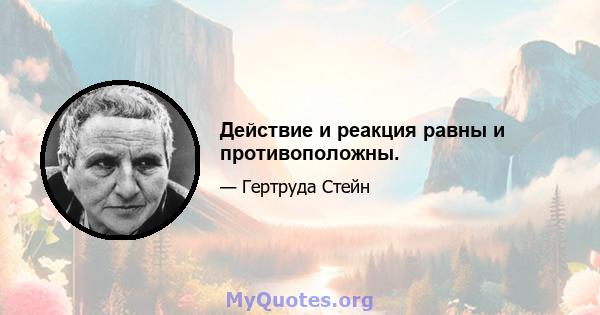 Действие и реакция равны и противоположны.

— Гертруда Стейн

MyQuotes.org